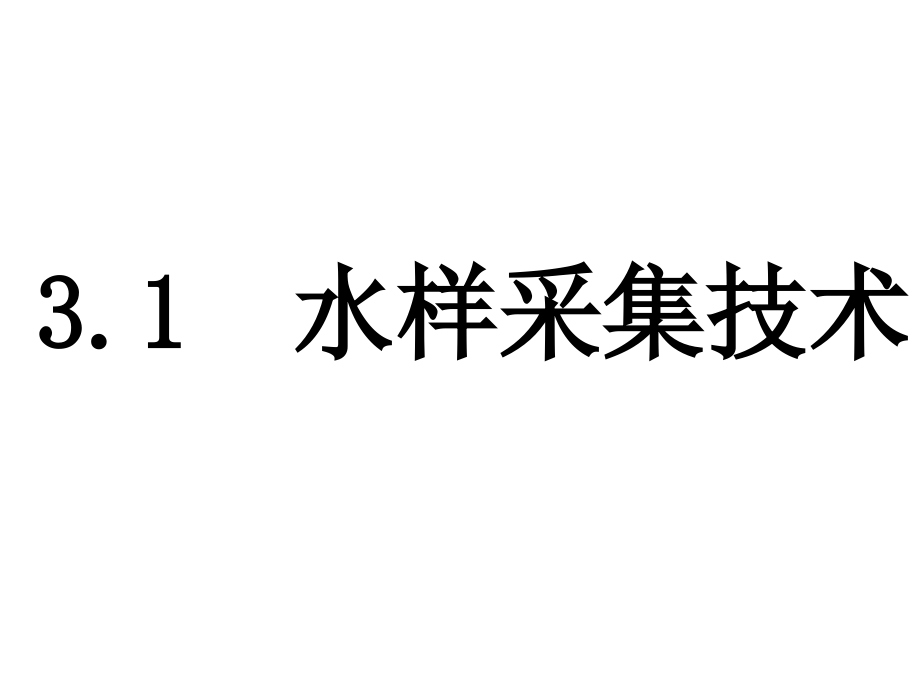 3.1　水样采集技术